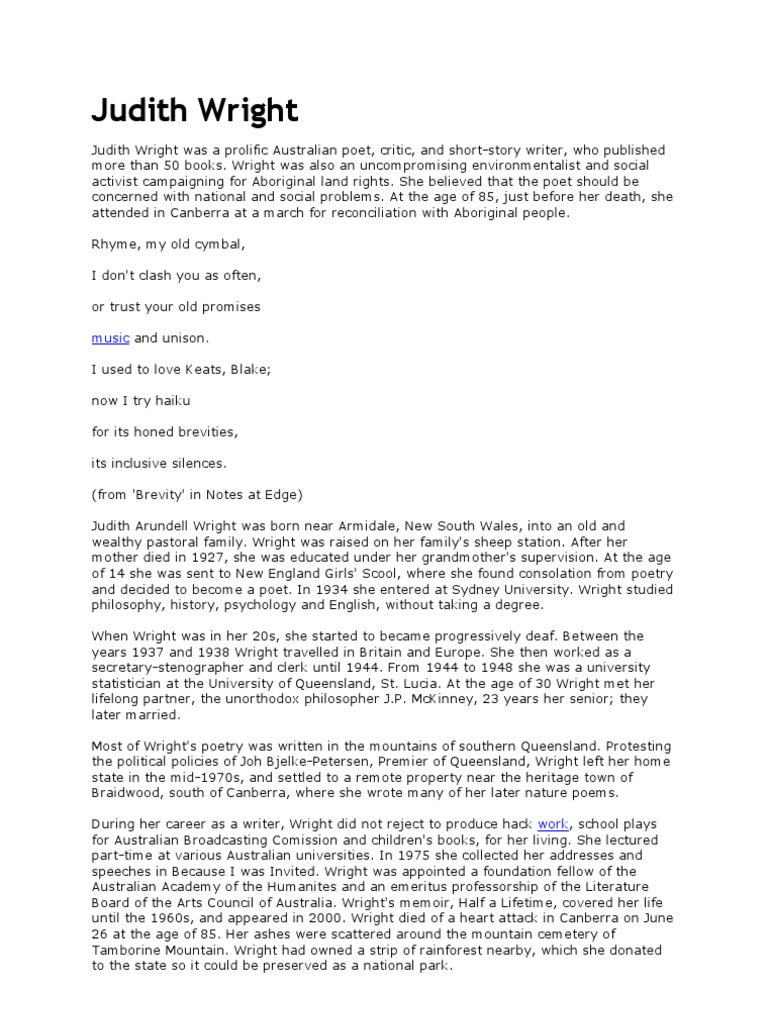 Judith Wright

Judith Wright was a prolific Australian poet, critic, and short-story writer, who published more than 50 books. Wright was also an uncompromising environmentalist and social activist campaigning for Aboriginal land rights. She believed that the poet should be concerned with national and social problems. At the age of 85, just before her death, she attended in Canberra at a march for reconciliation with Aboriginal people.

Rhyme, my old cymbal,

I don't clash you as often,

or trust your old promises

music and unison.

I used to love Keats, Blake;

now I try haiku

for its honed brevities,

its inclusive silences.

(from 'Brevity' in Notes at Edge)

Judith Arundell Wright was born near Armidale, New South Wales, into an old and wealthy pastoral family. Wright was raised on her family's sheep station. After her mother died in 1927, she was educated under her grandmother's supervision. At the age of 14 she was sent to New England Girls' Scool, where she found consolation from poetry and decided to become a poet. In 1934 she entered at Sydney University. Wright studied philosophy, history, psychology and English, without taking a degree.

When Wright was in her 20s, she started to became progressively deaf. Between the years 1937 and 1938 Wright travelled in Britain and Europe. She then worked as a secretary-stenographer and clerk until 1944. From 1944 to 1948 she was a university statistician at the University of Queensland, St. Lucia. At the age of 30 Wright met her lifelong partner, the unorthodox philosopher J.P. McKinney, 23 years her senior; they later married.

Most of Wright's poetry was written in the mountains of southern Queensland. Protesting the political policies of Joh Bjelke-Petersen, Premier of Queensland, Wright left her home state in the mid-1970s, and settled to a remote property near the heritage town of Braidwood, south of Canberra, where she wrote many of her later nature poems.

During her career as a writer, Wright did not reject to produce hack work, school plays for Australian Broadcasting Comission and children's books, for her living. She lectured part-time at various Australian universities. In 1975 she collected her addresses and speeches in Because I was Invited. Wright was appointed a foundation fellow of the Australian Academy of the Humanites and an emeritus professorship of the Literature Board of the Arts Council of Australia. Wright's memoir, Half a Lifetime, covered her life until the 1960s, and appeared in 2000. Wright died of a heart attack in Canberra on June 26 at the age of 85. Her ashes were scattered around the mountain cemetery of Tamborine Mountain. Wright had owned a strip of rainforest nearby, which she donated to the state so it could be preserved as a national park.